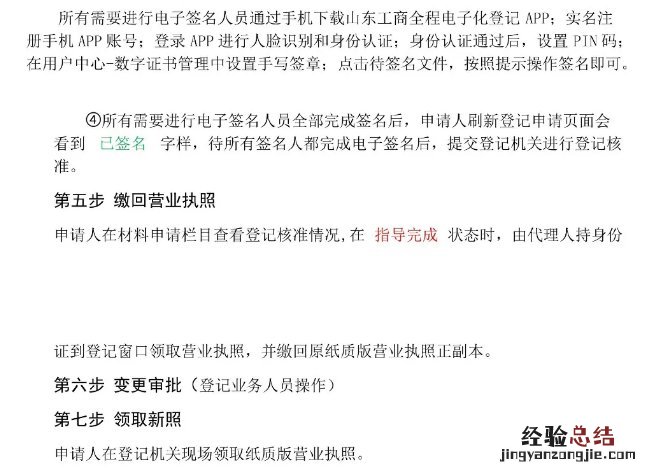 所有需要进行电子签名人员通过手机下载山东工商全程电子化登记APP；实名注册手机APP账号；登录APP进行人脸识别和身份认证；身份认证通过后，设置PIN码；在用户中心-数字证书管理中设置手写签章；点击待签名文件，按照提示操作签名即可。

④所有需要进行电子签名人员全部完成签名后，申请人刷新登记申请页面会看到 已签名 字样，待所有签名人都完成电子签名后，提交登记机关进行登记核准。

第五步 缴回营业执照

申请人在材料申请栏目查看登记核准情况,在 指导完成 状态时，由代理人持身份

证到登记窗口领取营业执照，并缴回原纸质版营业执照正副本。

第六步 变更审批（登记业务人员操作）

第七步 领取新照

申请人在登记机关现场领取纸质版营业执照。

经验总结
jingyanzongjie.com